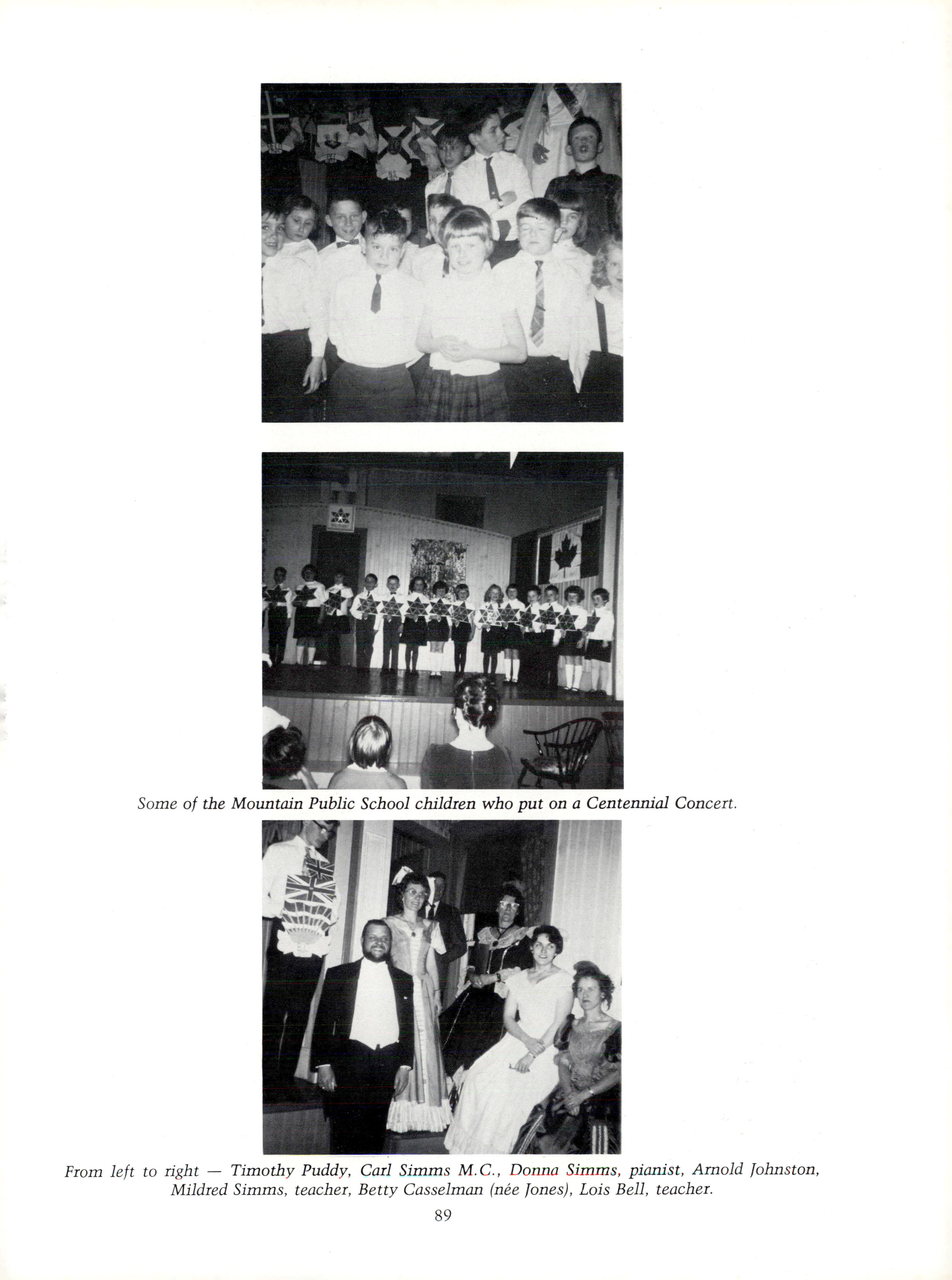 Some of the Mountain Public School children who put on a Centennial Concert.

From left to right — Timothy Puddy, Carl Simms M.C., Donna Simms, pianist, Arnold Johnston, Mildred Simms, teacher, Betty Casselman (née Jones), Lois Bell, teacher.

89